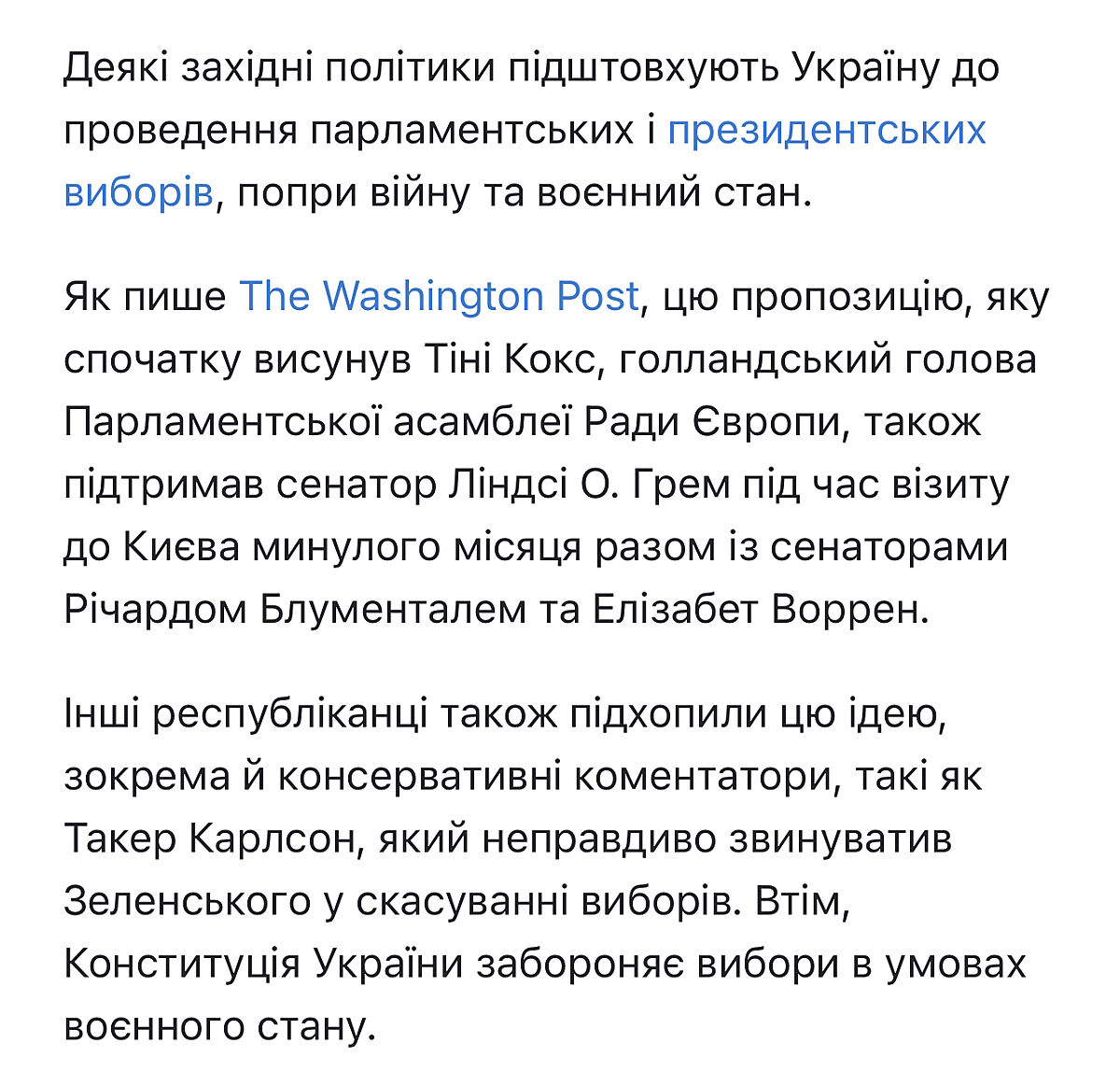 Деякі західні політики підштовхують Україну до проведення парламентських і президентських виборів, попри війну та воєнний стан.

Як пише The Washington Post, цю пропозицію, яку спочатку висунув Тіні Кокс, голландський голова Парламентської асамблеї Ради Європи, також підтримав сенатор Ліндсі О. Грем під час візиту до Києва минулого місяця разом із сенаторами Річардом Блументалем та Елізабет Воррен.

Інші республіканці також підхопили цю ідею, зокрема й консервативні коментатори, такі як Такер Карлсон, який неправдиво звинуватив Зеленського у скасуванні виборів. Втім, Конституція України забороняє вибори в умовах воєнного стану.